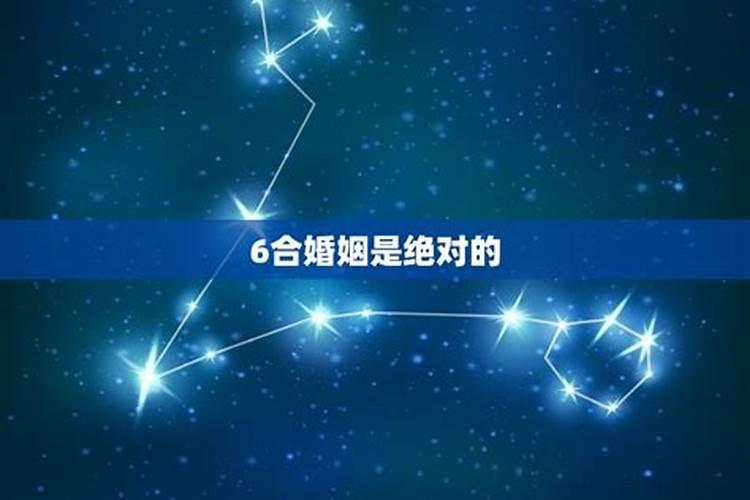 6合婚姻是绝对的